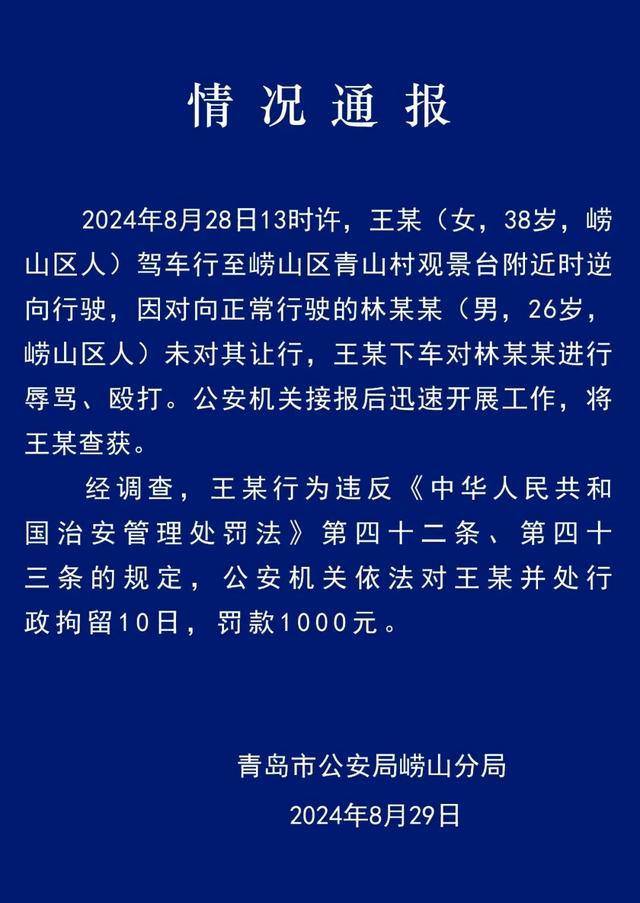 情况通报

2024年8月28日13时许，王某（女，38岁，崂山区人）驾车行至崂山区青山村观景台附近时逆向行驶，因对向正常行驶的林某某（男，26岁，崂山区人）未对其让行，王某下车对林某某进行辱骂、殴打。公安机关接报后迅速开展工作，将王某查获。

经调查，王某行为违反《中华人民共和国治安管理处罚法》第四十二条、第四十三条的规定，公安机关依法对王某并处行政拘留10日，罚款1000元。

青岛市公安局崂山分局
2024年8月29日